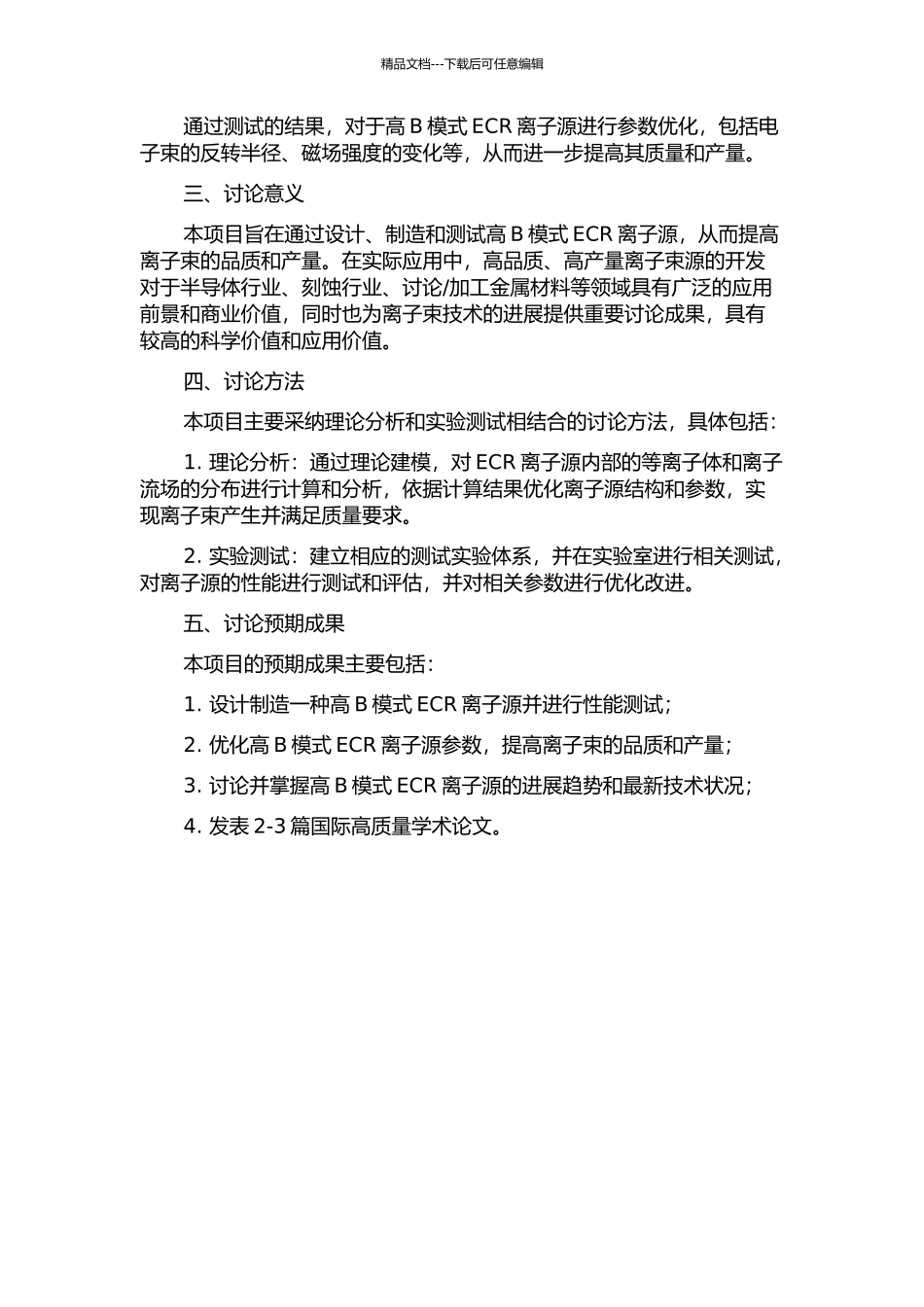 精品文档---下载后可任意编辑

通过测试的结果，对于高 B 模式 ECR 离子源进行参数优化，包括电子束的反转半径、磁场强度的变化等，从而进一步提高其质量和产量。

三、讨论意义

本项目旨在通过设计、制造和测试高 B 模式 ECR 离子源，从而提高离子束的品质和产量。在实际应用中，高品质、高产量离子束源的开发对于半导体行业、刻蚀行业、讨论/加工金属材料等领域具有广泛的应用前景和商业价值，同时也为离子束技术的进展提供重要讨论成果，具有较高的科学价值和应用价值。

四、讨论方法

本项目主要采纳理论分析和实验测试相结合的讨论方法，具体包括：

1. 理论分析：通过理论建模，对 ECR 离子源内部的等离子体和离子流场的分布进行计算和分析，依据计算结果优化离子源结构和参数，实现离子束产生并满足质量要求。

2. 实验测试：建立相应的测试实验体系，并在实验室进行相关测试，对离子源的性能进行测试和评估，并对相关参数进行优化改进。

五、讨论预期成果

本项目的预期成果主要包括：

1. 设计制造一种高 B 模式 ECR 离子源并进行性能测试；

2. 优化高 B 模式 ECR 离子源参数，提高离子束的品质和产量；

3. 讨论并掌握高 B 模式 ECR 离子源的进展趋势和最新技术状况；

4. 发表 2-3 篇国际高质量学术论文。